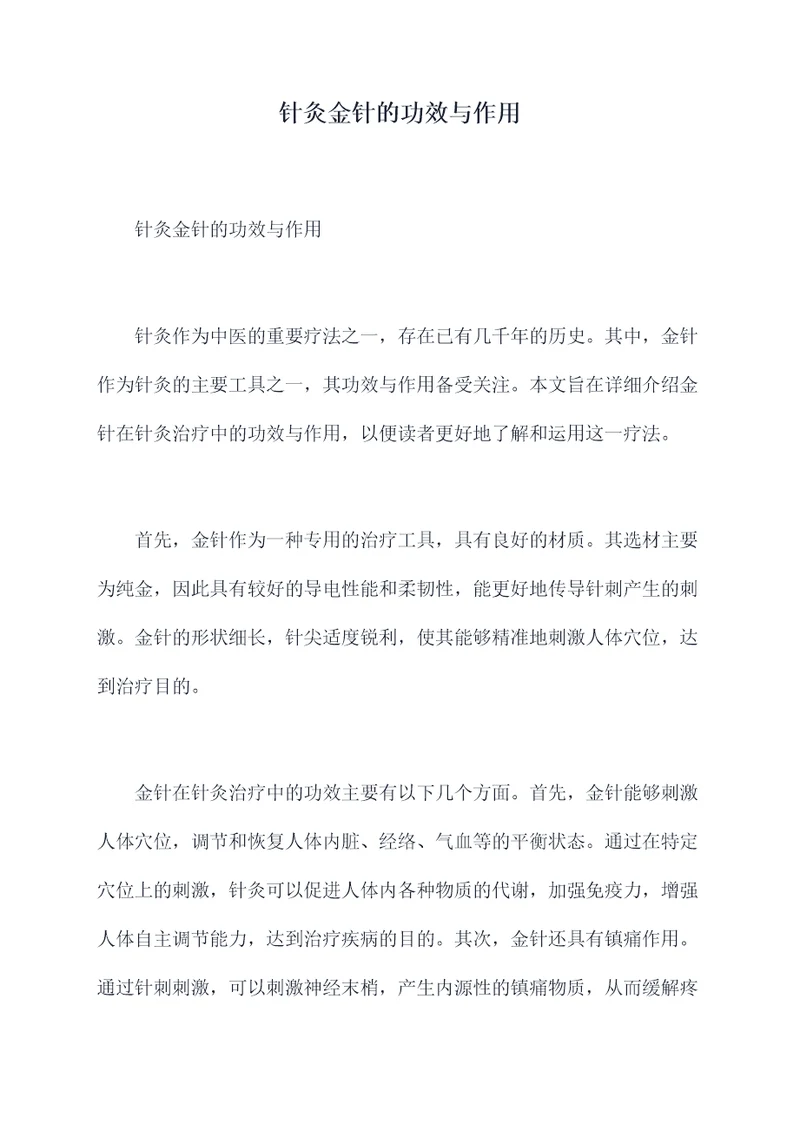 针灸金针的功效与作用

针灸金针的功效与作用

针灸作为中医的重要疗法之一，存在已有几千年的历史。其中，金针作为针灸的主要工具之一，其功效与作用备受关注。本文旨在详细介绍金针在针灸治疗中的功效与作用，以便读者更好地了解和运用这一疗法。

首先，金针作为一种专用的治疗工具，具有良好的材质。其选材主要为纯金，因此具有较好的导电性能和柔韧性，能更好地传导针刺产生的刺激。金针的形状细长，针尖适度锐利，使其能够精准地刺激人体穴位，达到治疗目的。

金针在针灸治疗中的功效主要有以下几个方面。首先，金针能够刺激人体穴位，调节和恢复人体内脏、经络、气血等的平衡状态。通过在特定穴位上的刺激，针灸可以促进人体内各种物质的代谢，加强免疫力，增强人体自主调节能力，达到治疗疾病的目的。其次，金针还具有镇痛作用。通过针刺刺激，可以刺激神经末梢，产生内源性的镇痛物质，从而缓解疼